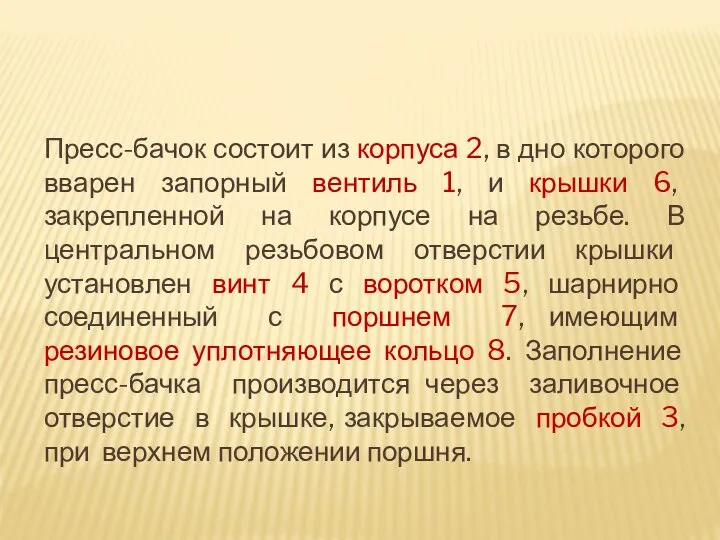 Пресс-бачок состоит из корпуса 2, в дно которого вварен запорный вентиль 1, и крышки 6, закрепленной на корпусе на резьбе. В центральном резьбовом отверстии крышки установлен винт 4 с воротком 5, шарнирно соединенный с поршнем 7, имеющим резиновое уплотняющее кольцо 8. Заполнение пресс-бачка производится через заливочное отверстие в крышке, закрываемое пробкой 3, при верхнем положении поршня.